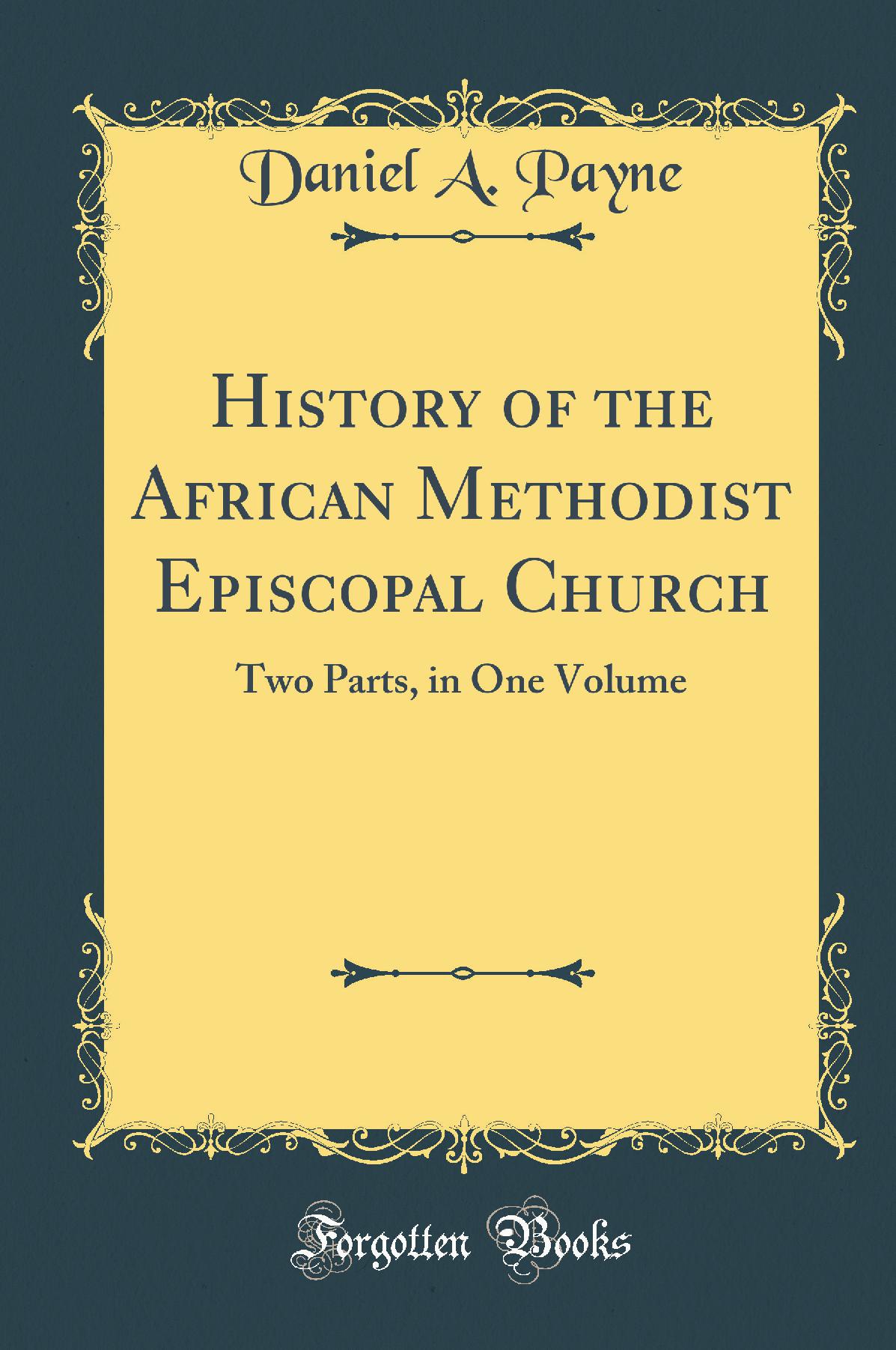 Daniel A. Payne

History of the African Methodist Episcopal Church

Two Parts, in One Volume

Forgotten Books